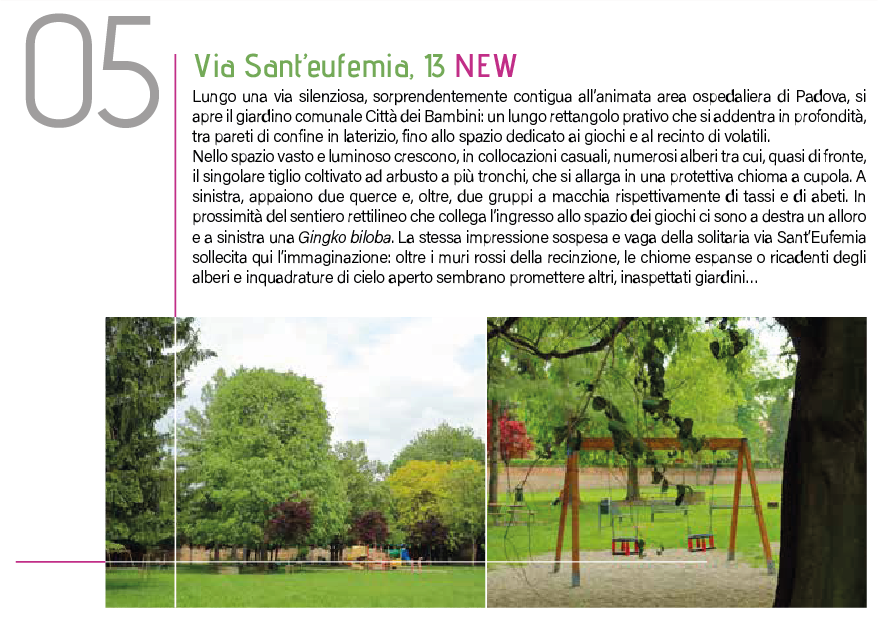 05

Via Sant'eufemia, 13 NEW

Lungo una via silenziosa, sorprendentemente contigua all'animata area ospedaliera di Padova, si apre il giardino comunale Città dei Bambini: un lungo rettangolo prativo che si addentra in profondità, tra pareti di confine in laterizio, fino allo spazio dedicato ai giochi e al recinto di volatili.
Nello spazio vasto e luminoso crescono, in collocazioni casuali, numerosi alberi tra cui, quasi di fronte, il singolare tiglio coltivato ad arbusto a più tronchi, che si allarga in una protettiva chioma a cupola. A sinistra, appaiono due querce e, oltre, due gruppi a macchia rispettivamente di tassi e di abeti. In prossimità del sentiero rettilineo che collega l'ingresso allo spazio dei giochi ci sono a destra un alloro e a sinistra una Gingko biloba. La stessa impressione sospesa e vaga della solitaria via Sant'Eufemia sollecita qui l'immaginazione: oltre i muri rossi della recinzione, le chiome espanse o ricadenti degli alberi e inquadrature di cielo aperto sembrano promettere altri, inaspettati giardini...